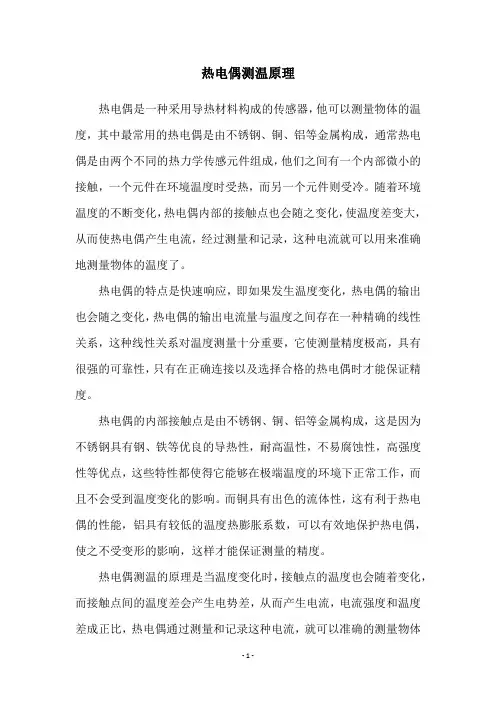 热电偶测温原理

热电偶是一种采用导热材料构成的传感器，他可以测量物体的温度，其中最常用的热电偶是由不锈钢、铜、铝等金属构成，通常热电偶是由两个不同的热力学传感元件组成，他们之间有一个内部微小的接触，一个元件在环境温度时受热，而另一个元件则受冷。随着环境温度的不断变化，热电偶内部的接触点也会随之变化，使温度差变大，从而使热电偶产生电流，经过测量和记录，这种电流就可以用来准确地测量物体的温度了。

热电偶的特点是快速响应，即如果发生温度变化，热电偶的输出也会随之变化，热电偶的输出电流量与温度之间存在一种精确的线性关系，这种线性关系对温度测量十分重要，它使测量精度极高，具有很强的可靠性，只有在正确连接以及选择合格的热电偶时才能保证精度。

热电偶的内部接触点是由不锈钢、铜、铝等金属构成，这是因为不锈钢具有钢、铁等优良的导热性，耐高温性，不易腐蚀性，高强度性等优点，这些特性都使得它能够在极端温度的环境下正常工作，而且不会受到温度变化的影响。而铜具有出色的流体性，这有利于热电偶的性能，铝具有较低的温度热膨胀系数，可以有效地保护热电偶，使之不受变形的影响，这样才能保证测量的精度。

热电偶测温的原理是当温度变化时，接触点的温度也会随着变化，而接触点间的温度差会产生电势差，从而产生电流，电流强度和温度差成正比，热电偶通过测量和记录这种电流，就可以准确的测量物体

- 1 -